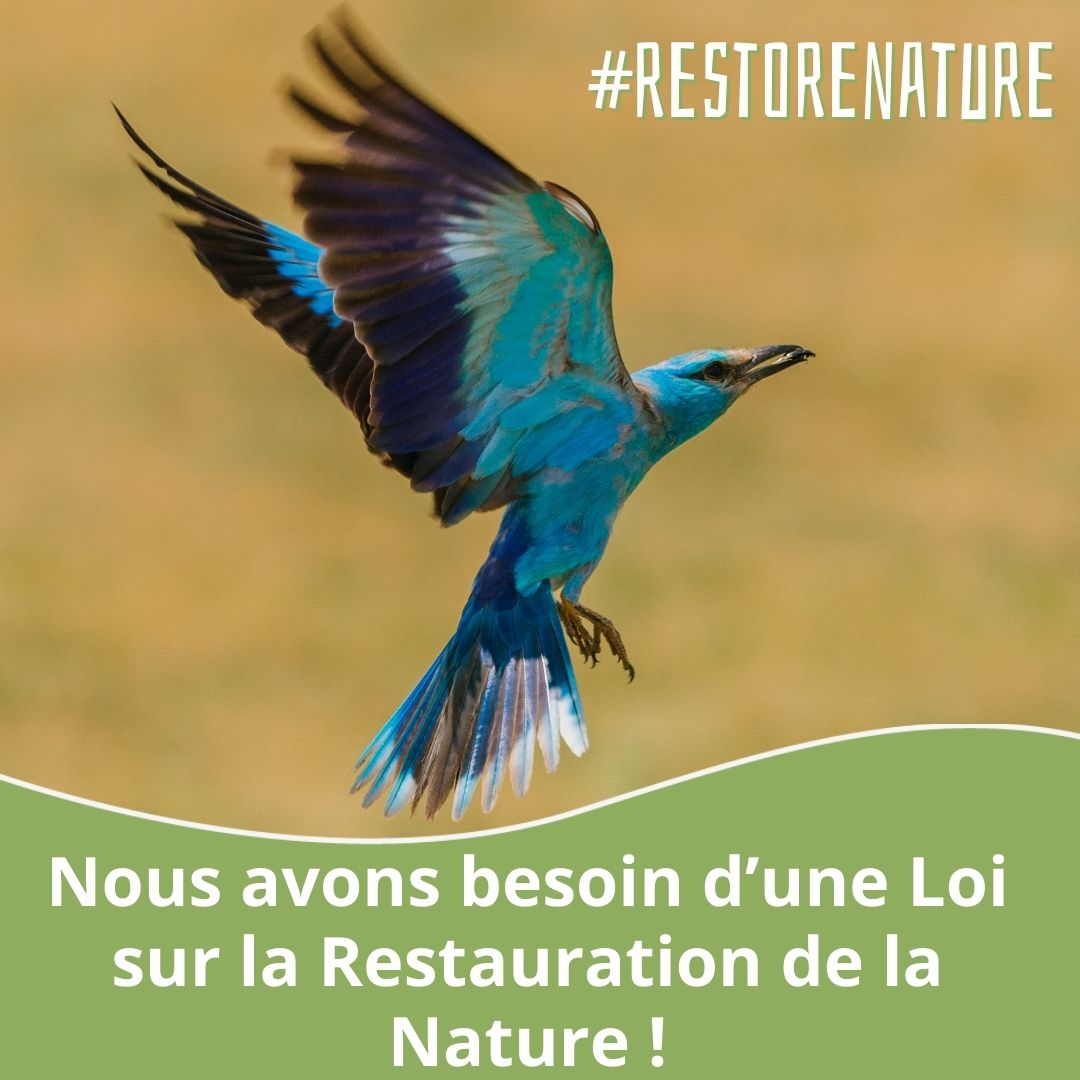 #RESTORENATURE

Nous avons besoin d’une Loi sur la Restauration de la Nature !